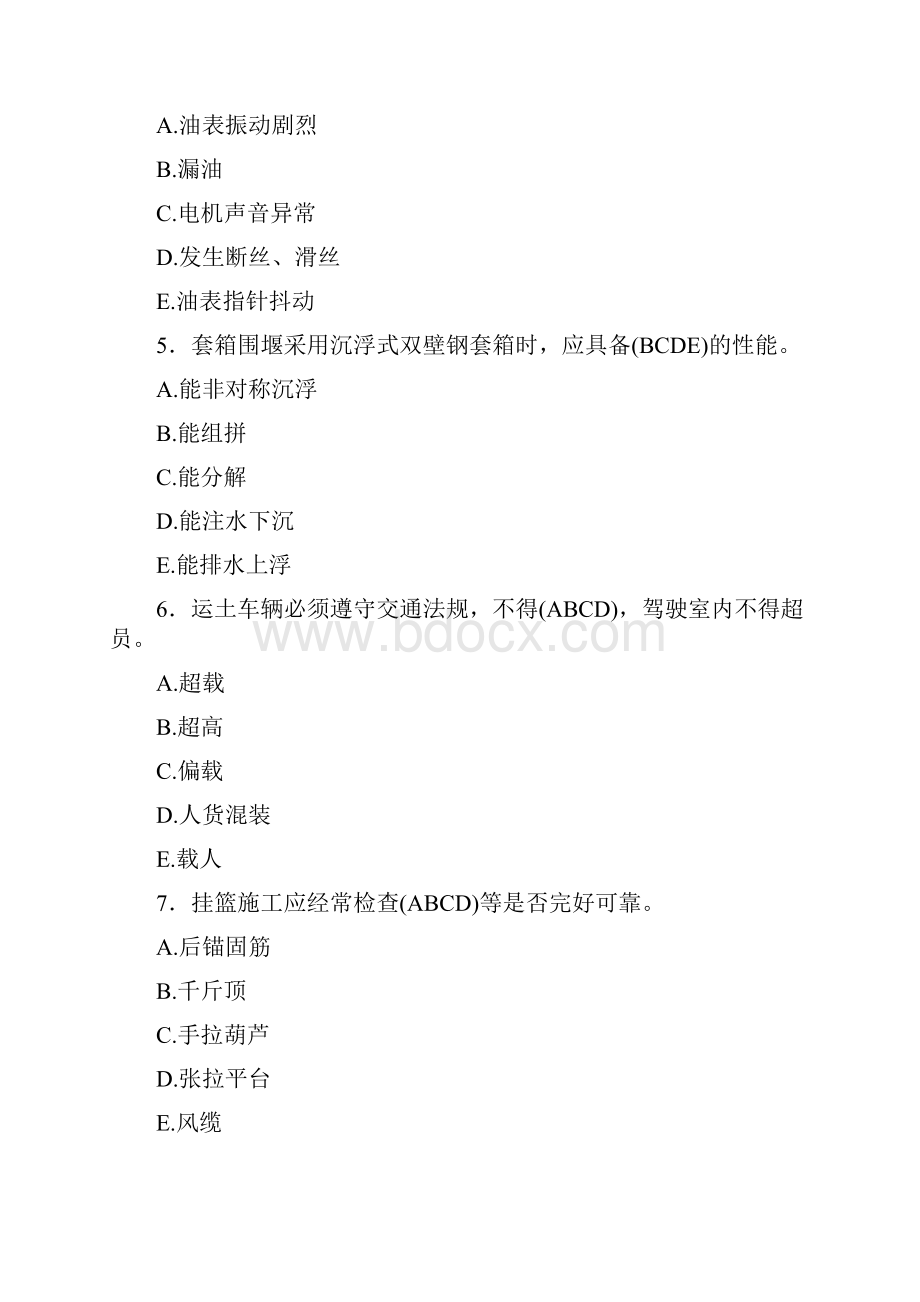 A.油表振动剧烈

B.漏油

C.电机声音异常

D.发生断丝、滑丝

E.油表指针抖动

5．套箱围堰采用沉浮式双壁钢套箱时，应具备(BCDE)的性能。

A.能非对称沉浮

B.能组拼

C.能分解

D.能注水下沉

E.能排水上浮

6．运土车辆必须遵守交通法规，不得(ABCD)，驾驶室内不得超员。

www.bdocx.com

A.超载

B.超高

C.偏载

D.人货混装

E.载人

7．挂篮施工应经常检查(ABCD)等是否完好可靠。

A.后锚固筋

B.千斤顶

C.手拉葫芦

D.张拉平台

E.风缆